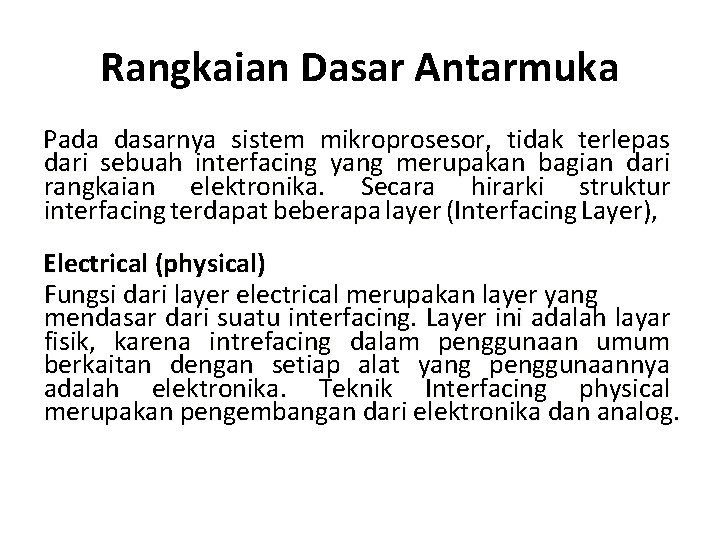 Rangkaian Dasar Antarmuka

Pada dasarnya sistem mikroprosesor, tidak terlepas dari sebuah interfacing yang merupakan bagian dari rangkaian elektronika. Secara hirarki struktur interfacing terdapat beberapa layer (Interfacing Layer),

Electrical (physical)

Fungsi dari layer electrical merupakan layer yang mendasar dari suatu interfacing. Layer ini adalah layar fisik, karena intrefacing dalam penggunaan umum berkaitan dengan setiap alat yang penggunaannya adalah elektronika. Teknik Interfacing physical merupakan pengembangan dari elektronika dan analog.